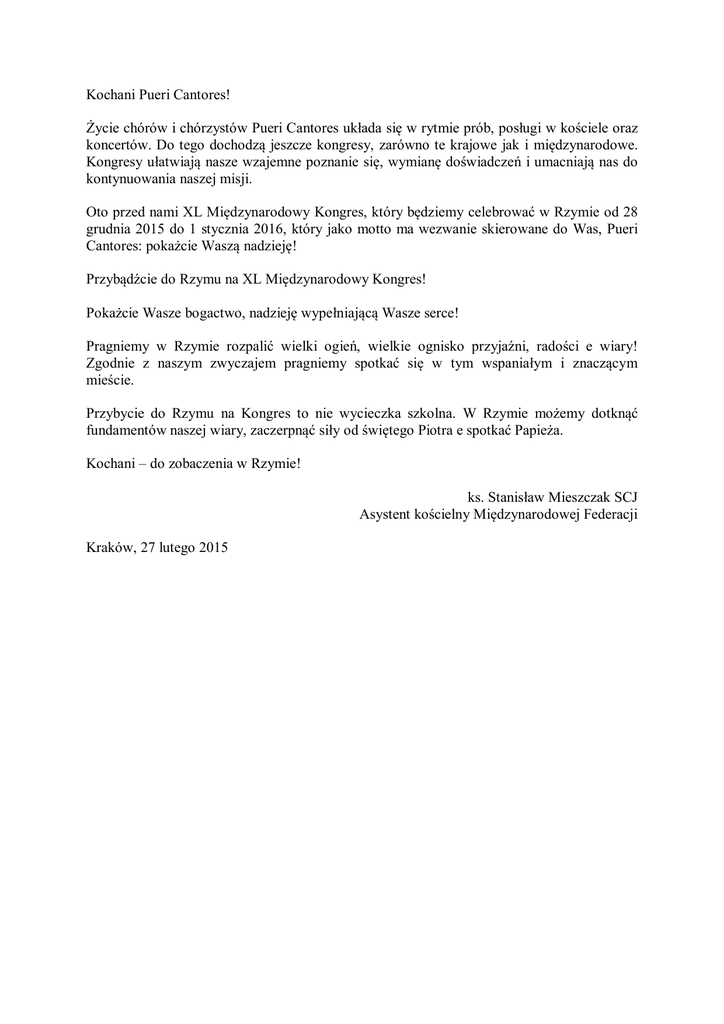 Kochani Pueri Cantores!

Życie chórów i chórzystów Pueri Cantores układa się w rytmie prób, posługi w kościele oraz koncertów. Do tego dochodzą jeszcze kongresy, zarówno te krajowe jak i międzynarodowe. Kongresy ułatwiają nasze wzajemne poznanie się, wymianę doświadczeń i umacniają nas do kontynuowania naszej misji.

Oto przed nami XL Międzynarodowy Kongres, który będziemy celebrować w Rzymie od 28 grudnia 2015 do 1 stycznia 2016, który jako motto ma wezwanie skierowane do Was, Pueri Cantores: pokażcie Waszą nadzieję!

Przybądźcie do Rzymu na XL Międzynarodowy Kongres!

Pokażcie Wasze bogactwo, nadzieję wypełniającą Wasze serce!

Pragniemy w Rzymie rozpalić wielki ogień, wielkie ognisko przyjaźni, radości e wiary! Zgodnie z naszym zwyczajem pragniemy spotkać się w tym wspaniałym i znaczącym mieście.

Przybycie do Rzymu na Kongres to nie wycieczka szkolna. W Rzymie możemy dotknąć fundamentów naszej wiary, zaczerpnąć siły od świętego Piotra e spotkać Papieża.

Kochani – do zobaczenia w Rzymie!

ks. Stanisław Mieszczak SCJ
Asystent kościelny Międzynarodowej Federacji

Kraków, 27 lutego 2015